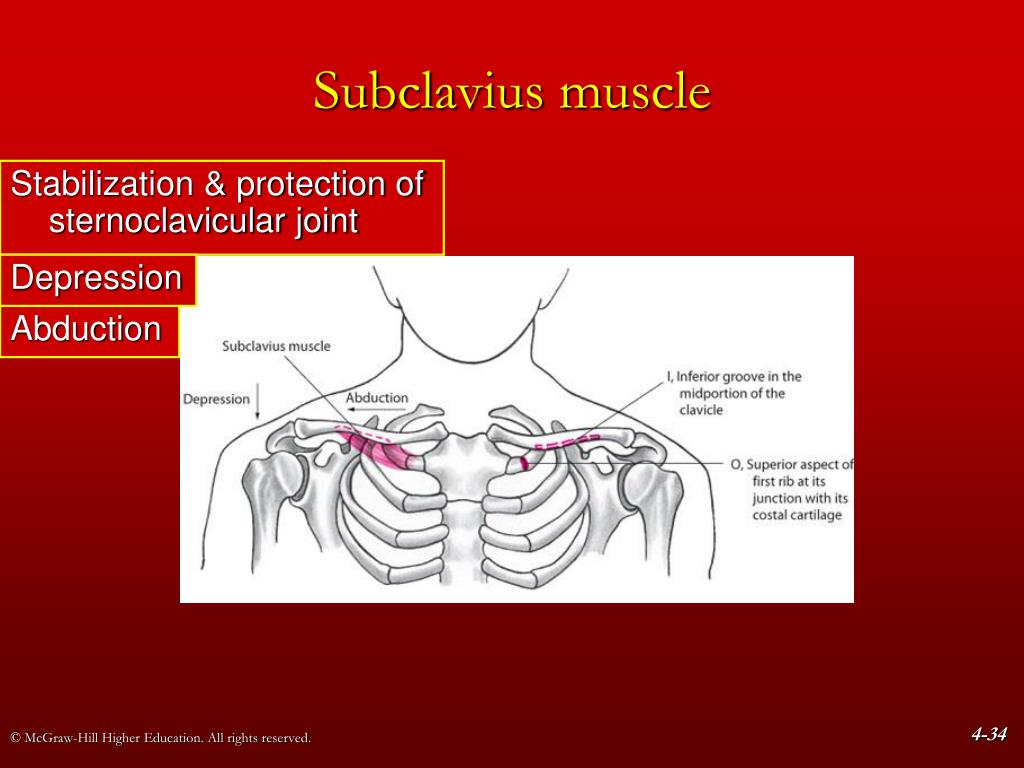 Subclavius muscle

Stabilization & protection of sternoclavicular joint

Depression

Abduction

Subclavius muscle

Depression

Abduction

I, Inferior groove in the midportion of the clavicle

O, Superior aspect of first rib at its junction with its costal cartilage

© McGraw-Hill Higher Education. All rights reserved.

4-34